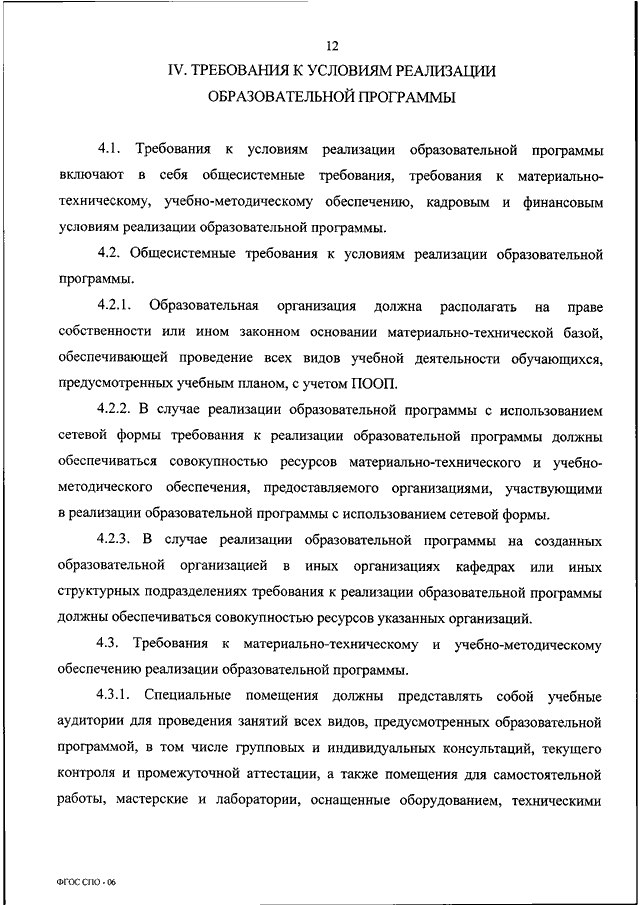 12

IV. ТРЕБОВАНИЯ К УСЛОВИЯМ РЕАЛИЗАЦИИ ОБРАЗОВАТЕЛЬНОЙ ПРОГРАММЫ

4.1. Требования к условиям реализации образовательной программы включают в себя общесистемные требования, требования к материально-техническому, учебно-методическому обеспечению, кадровым и финансовым условиям реализации образовательной программы.

4.2. Общесистемные требования к условиям реализации образовательной программы.

4.2.1. Образовательная организация должна располагать на праве собственности или ином законном основании материально-технической базой, обеспечивающей проведение всех видов учебной деятельности обучающихся, предусмотренных учебным планом, с учетом ПООП.

4.2.2. В случае реализации образовательной программы с использованием сетевой формы требования к реализации образовательной программы должны обеспечиваться совокупностью ресурсов материально-технического и учебно-методического обеспечения, предоставляемого организациями, участвующими в реализации образовательной программы с использованием сетевой формы.

4.2.3. В случае реализации образовательной программы на созданных образовательной организацией в иных организациях кафедрах или иных структурных подразделениях требования к реализации образовательной программы должны обеспечиваться совокупностью ресурсов указанных организаций.

4.3. Требования к материально-техническому и учебно-методическому обеспечению реализации образовательной программы.

4.3.1. Специальные помещения должны представлять собой учебные аудитории для проведения занятий всех видов, предусмотренных образовательной программой, в том числе групповых и индивидуальных консультаций, текущего контроля и промежуточной аттестации, а также помещения для самостоятельной работы, мастерские и лаборатории, оснащенные оборудованием, техническими

ФГОС СПО - 06